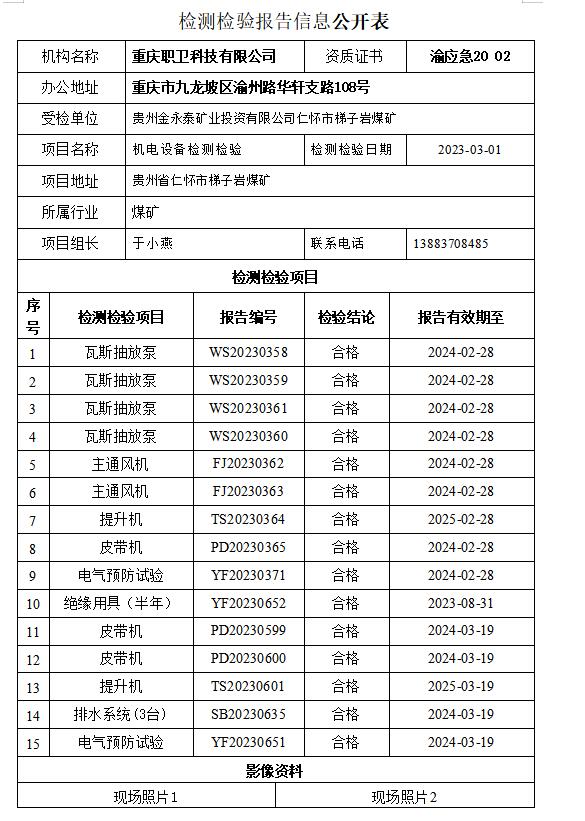 检测检验报告信息公开表

| 机构名称 | 重庆职卫科技有限公司 | 资质证书 | 渝应急20 02 |
|---|---|---|---|
| 办公地址 | 重庆市九龙坡区渝州路华轩支路108号 | | |
| 受检单位 | 贵州金永泰矿业投资有限公司仁怀市梯子岩煤矿 | | |
| 项目名称 | 机电设备检测检验 | 检测检验日期 | 2023-03-01 |
| 项目地址 | 贵州省仁怀市梯子岩煤矿 | | |
| 所属行业 | 煤矿 | | |
| 项目组长 | 于小燕 | 联系电话 | 13883708485 |

检测检验项目

| 序号 | 检测检验项目 | 报告编号 | 检验结论 | 报告有效期至 |
|---|---|---|---|---|
| 1 | 瓦斯抽放泵 | WS20230358 | 合格 | 2024-02-28 |
| 2 | 瓦斯抽放泵 | WS20230359 | 合格 | 2024-02-28 |
| 3 | 瓦斯抽放泵 | WS20230361 | 合格 | 2024-02-28 |
| 4 | 瓦斯抽放泵 | WS20230360 | 合格 | 2024-02-28 |
| 5 | 主通风机 | FJ20230362 | 合格 | 2024-02-28 |
| 6 | 主通风机 | FJ20230363 | 合格 | 2024-02-28 |
| 7 | 提升机 | TS20230364 | 合格 | 2025-02-28 |
| 8 | 皮带机 | PD20230365 | 合格 | 2024-02-28 |
| 9 | 电气预防试验 | YF20230371 | 合格 | 2024-02-28 |
| 10 | 绝缘用具（半年） | YF20230652 | 合格 | 2023-08-31 |
| 11 | 皮带机 | PD20230599 | 合格 | 2024-03-19 |
| 12 | 皮带机 | PD20230600 | 合格 | 2024-03-19 |
| 13 | 提升机 | TS20230601 | 合格 | 2025-03-19 |
| 14 | 排水系统（3台） | SB20230635 | 合格 | 2024-03-19 |
| 15 | 电气预防试验 | YF20230651 | 合格 | 2024-03-19 |

影像资料

| 现场照片1 | 现场照片2 |
|---|---|